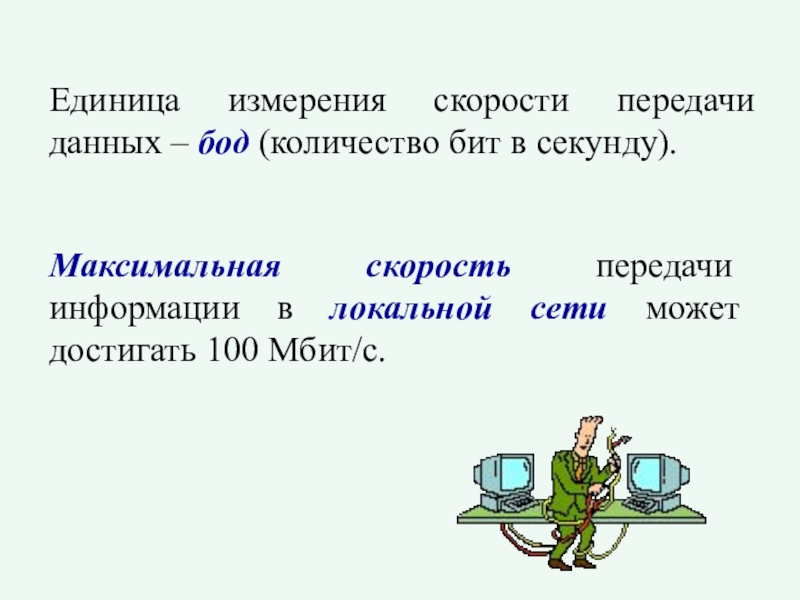 Единица измерения скорости передачи данных – бод (количество бит в секунду).

Максимальная скорость передачи информации в локальной сети может достигать 100 Мбит/с.